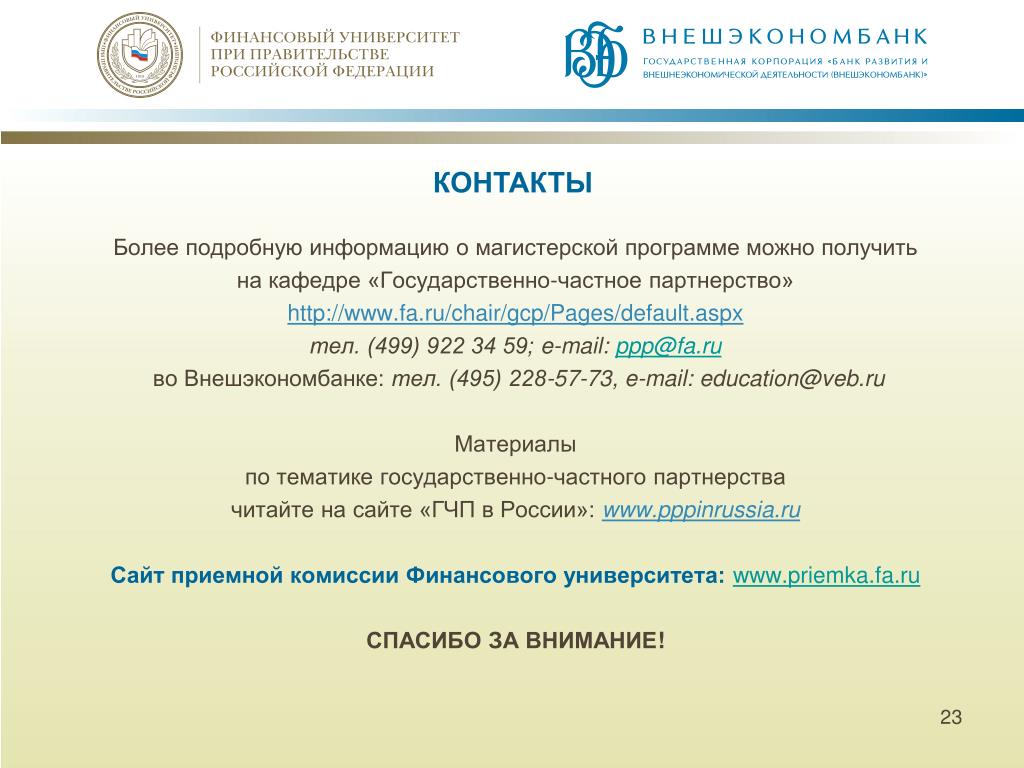 ФИНАНСОВЫЙ УНИВЕРСИТЕТ ПРИ ПРАВИТЕЛЬСТВЕ РОССИЙСКОЙ ФЕДЕРАЦИИ

ВЭБ ВНЕШЭКОНОМБАНК
ГОСУДАРСТВЕННАЯ КОРПОРАЦИЯ «БАНК РАЗВИТИЯ И ВНЕШНЕЭКОНОМИЧЕСКОЙ ДЕЯТЕЛЬНОСТИ (ВНЕШЭКОНОМБАНК)»

КОНТАКТЫ

Более подробную информацию о магистерской программе можно получить на кафедре «Государственно-частное партнерство»
http://www.fa.ru/chair/gcp/Pages/default.aspx
тел. (499) 922 34 59; e-mail: ppp@fa.ru
во Внешэкономбанке: тел. (495) 228-57-73, e-mail: education@veb.ru

Материалы
по тематике государственно-частного партнерства
читайте на сайте «ГЧП в России»: www.pppinrussia.ru

Сайт приемной комиссии Финансового университета: www.priemka.fa.ru

СПАСИБО ЗА ВНИМАНИЕ!

23